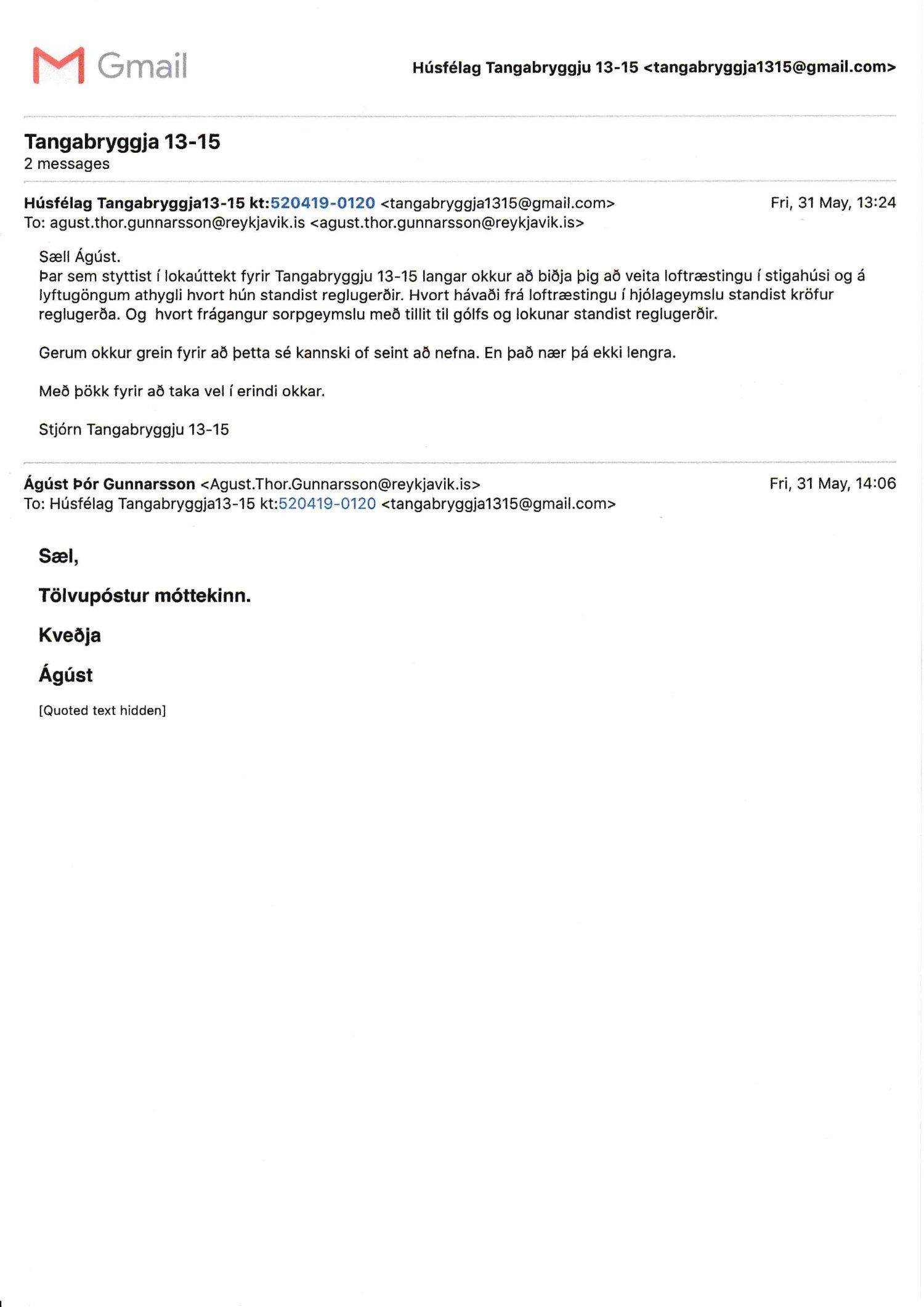 Gmail

Húsfélag Tangabryggju 13-15 <tangabryggja1315@gmail.com>

Tangabryggja 13-15
2 messages

Húsfélag Tangabryggja13-15 kt:520419-0120 <tangabryggja1315@gmail.com> Fri, 31 May, 13:24
To: agust.thor.gunnarsson@reykjavik.is <agust.thor.gunnarsson@reykjavik.is>

Sæll Ágúst.
Þar sem styttist í lokaúttekt fyrir Tangabryggju 13-15 langar okkur að biðja þig að veita loftræstingu í stigahúsi og á lyftugöngum athygli hvort hún standist reglugerðir. Hvort hávaði frá loftræstingu í hjólageymslu standist kröfur reglugerða. Og hvort frágangur sorpgeymslu með tillit til gólfs og lokunar standist reglugerðir.

Gerum okkur grein fyrir að þetta sé kannski of seint að nefna. En það nær þá ekki lengra.

Með þökk fyrir að taka vel í erindi okkar.

Stjórn Tangabryggju 13-15

Ágúst Þór Gunnarsson <Agust.Thor.Gunnarsson@reykjavik.is> Fri, 31 May, 14:06
To: Húsfélag Tangabryggja13-15 kt:520419-0120 <tangabryggja1315@gmail.com>

Sæl,

Tölvupóstur móttekinn.

Kveðja

Ágúst

[Quoted text hidden]